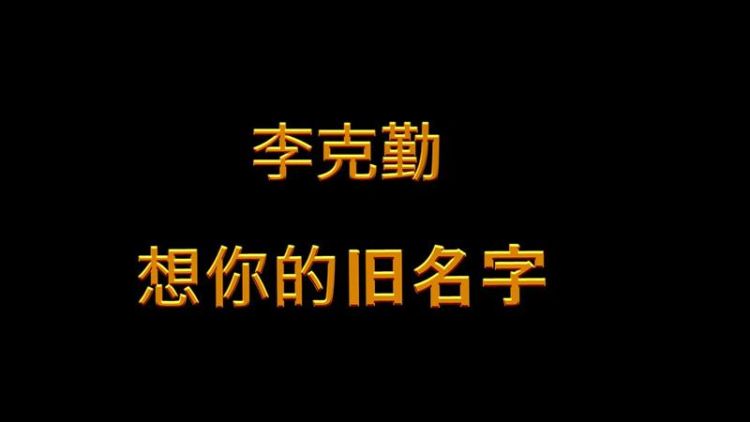 李克勤

想你的旧名字